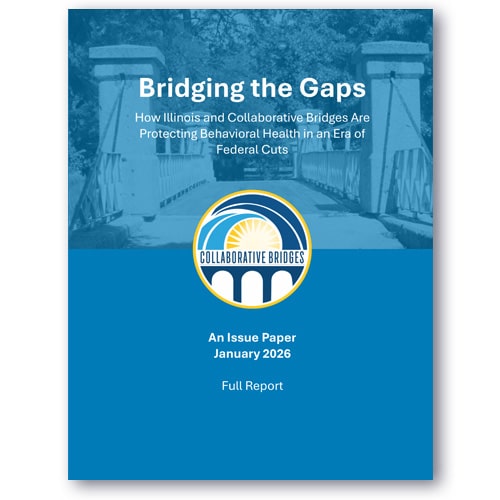 Bridging the Gaps

How Illinois and Collaborative Bridges Are Protecting Behavioral Health in an Era of Federal Cuts

COLLABORATIVE BRIDGES

An Issue Paper
January 2026

Full Report